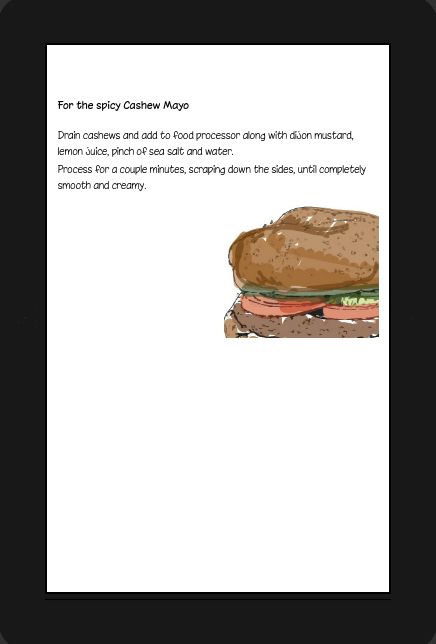 For the spicy Cashew Mayo

Drain cashews and add to food processor along with dijon mustard, lemon juice, pinch of sea salt and water.
Process for a couple minutes, scraping down the sides, until completely smooth and creamy.